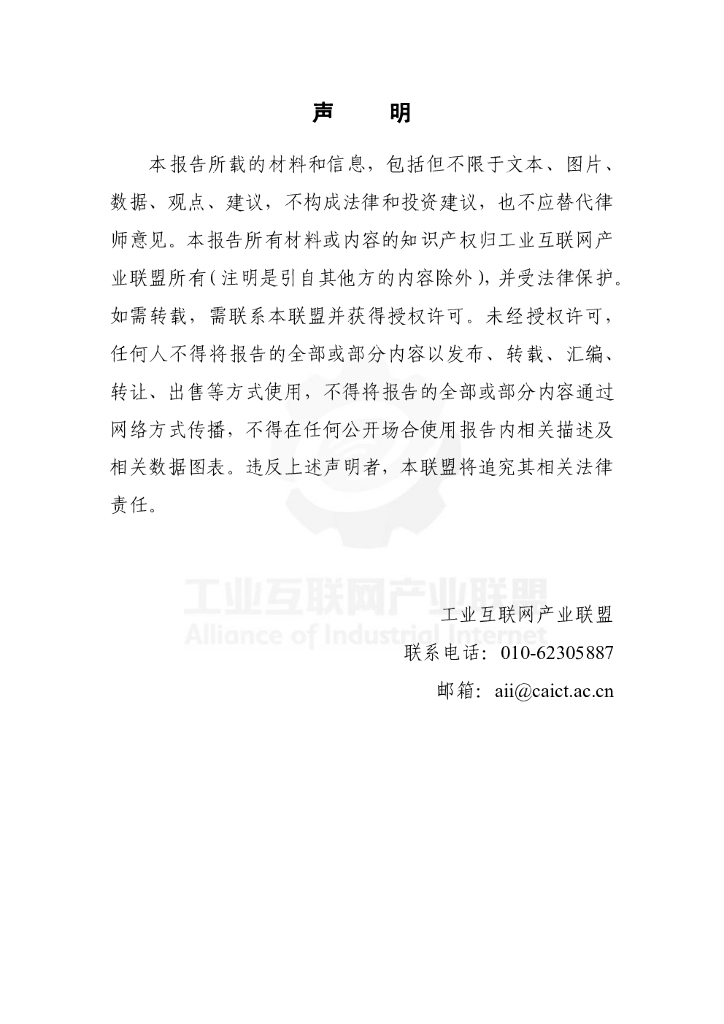 声　明

本报告所载的材料和信息，包括但不限于文本、图片、数据、观点、建议，不构成法律和投资建议，也不应替代律师意见。本报告所有材料或内容的知识产权归工业互联网产业联盟所有（注明是引自其他方的内容除外），并受法律保护。如需转载，需联系本联盟并获得授权许可。未经授权许可，任何人不得将报告的全部或部分内容以发布、转载、汇编、转让、出售等方式使用，不得将报告的全部或部分内容通过网络方式传播，不得在任何公开场合使用报告内相关描述及相关数据图表。违反上述声明者，本联盟将追究其相关法律责任。

工业互联网产业联盟
Alliance of Industrial Internet

工业互联网产业联盟
联系电话：010-62305887
邮箱：aii@caict.ac.cn